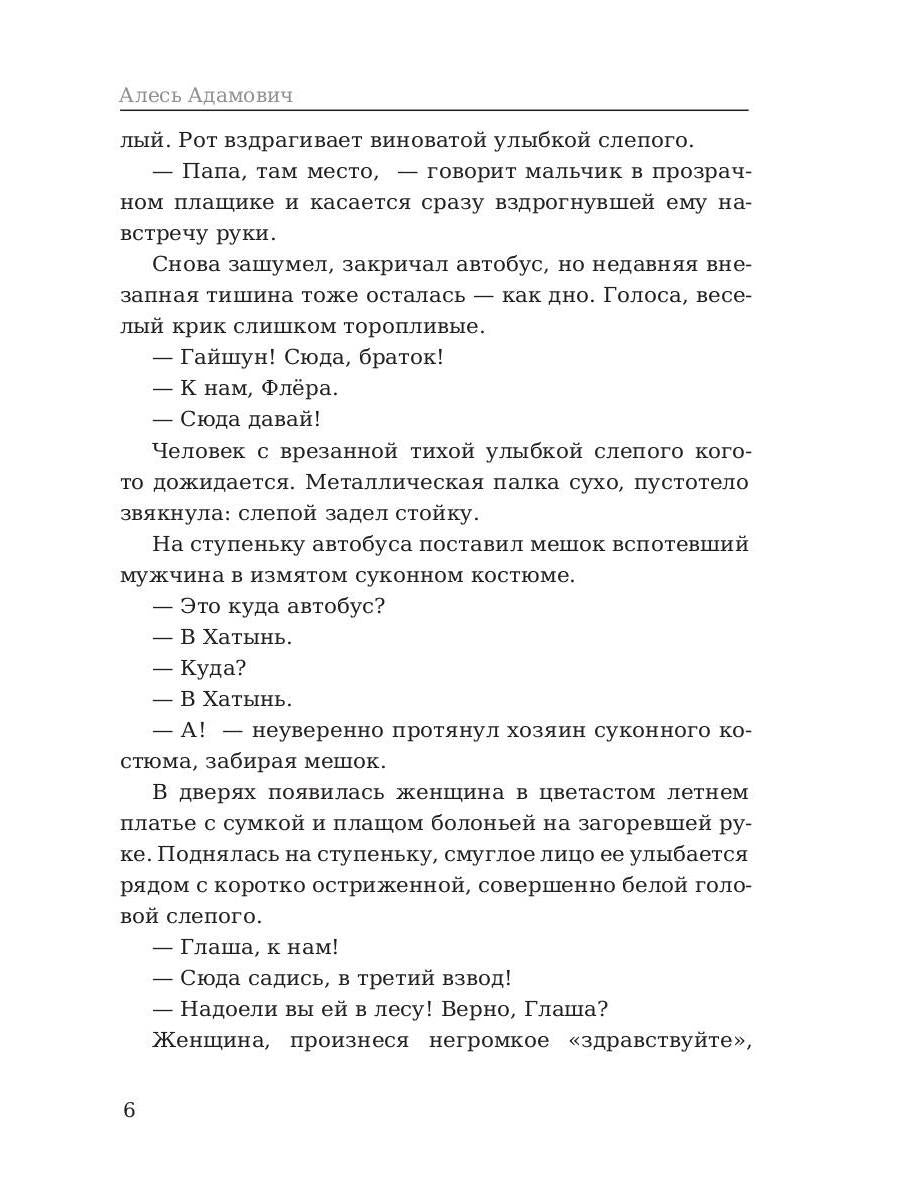 Алесь Адамович

лый. Рот вздрагивает виноватой улыбкой слепого.

— Папа, там место, — говорит мальчик в прозрачном плащике и касается сразу вздрогнувшей ему навстречу руки.

Снова зашумел, закричал автобус, но недавняя внезапная тишина тоже осталась — как дно. Голоса, веселый крик слишком торопливые.

— Гайшун! Сюда, браток!

— К нам, Флёра.

— Сюда давай!

Человек с врезанной тихой улыбкой слепого кого-то дожидается. Металлическая палка сухо, пустотело звякнула: слепой задел стойку.

На ступеньку автобуса поставил мешок вспотевший мужчина в измятом суконном костюме.

— Это куда автобус?

— В Хатынь.

— Куда?

— В Хатынь.

— А! — неуверенно протянул хозяин суконного костюма, забирая мешок.

В дверях появилась женщина в цветастом летнем платье с сумкой и плащом болоньей на загоревшей руке. Поднялась на ступеньку, смуглое лицо ее улыбается рядом с коротко остриженной, совершенно белой головой слепого.

— Глаша, к нам!

— Сюда садись, в третий взвод!

— Надоели вы ей в лесу! Верно, Глаша?

Женщина, произнеся негромкое «здравствуйте»,

6